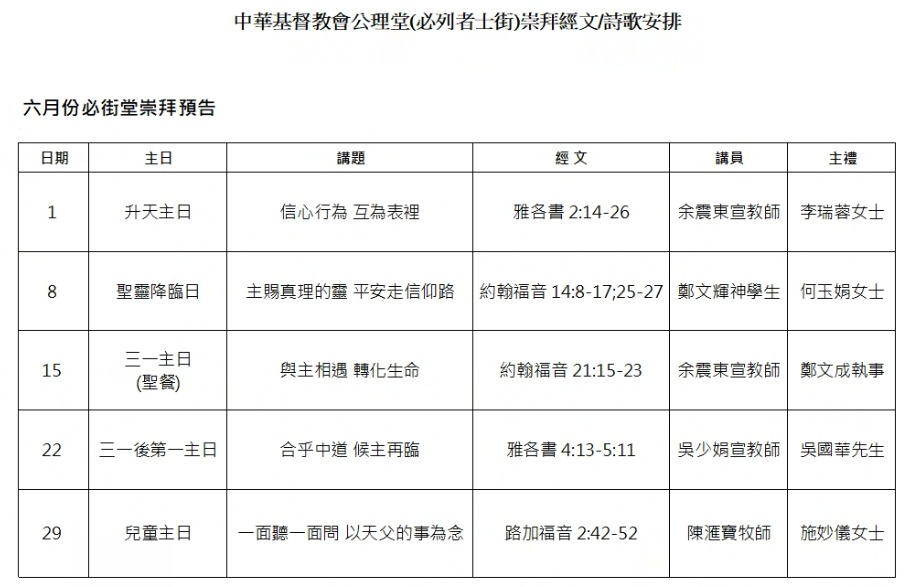 中華基督教會公理堂(必列者士街)崇拜經文/詩歌安排

六月份必街堂崇拜預告

| 日期 | 主日 | 講題 | 經 文 | 講員 | 主禮 |
|---|---|---|---|---|---|
| 1 | 升天主日 | 信心行為 互為表裡 | 雅各書 2:14-26 | 余震東宣教師 | 李瑞蓉女士 |
| 8 | 聖靈降臨日 | 主賜真理的靈 平安走信仰路 | 約翰福音 14:8-17;25-27 | 鄭文輝神學生 | 何玉娟女士 |
| 15 | 三一主日 (聖餐) | 與主相遇 轉化生命 | 約翰福音 21:15-23 | 余震東宣教師 | 鄭文成執事 |
| 22 | 三一後第一主日 | 合乎中道 候主再臨 | 雅各書 4:13-5:11 | 吳少娟宣教師 | 吳國華先生 |
| 29 | 兒童主日 | 一面聽一面問 以天父的事為念 | 路加福音 2:42-52 | 陳滙寶牧師 | 施妙儀女士 |